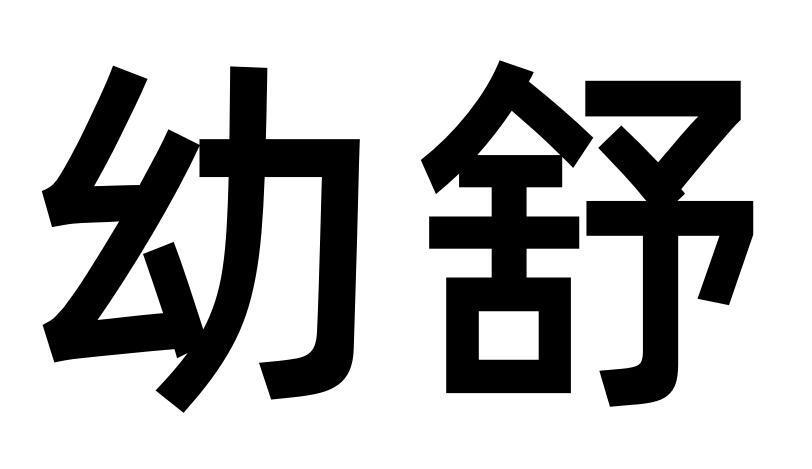 幼舒